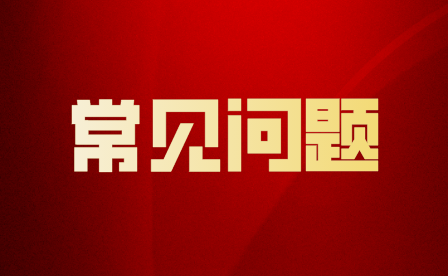 常见问题